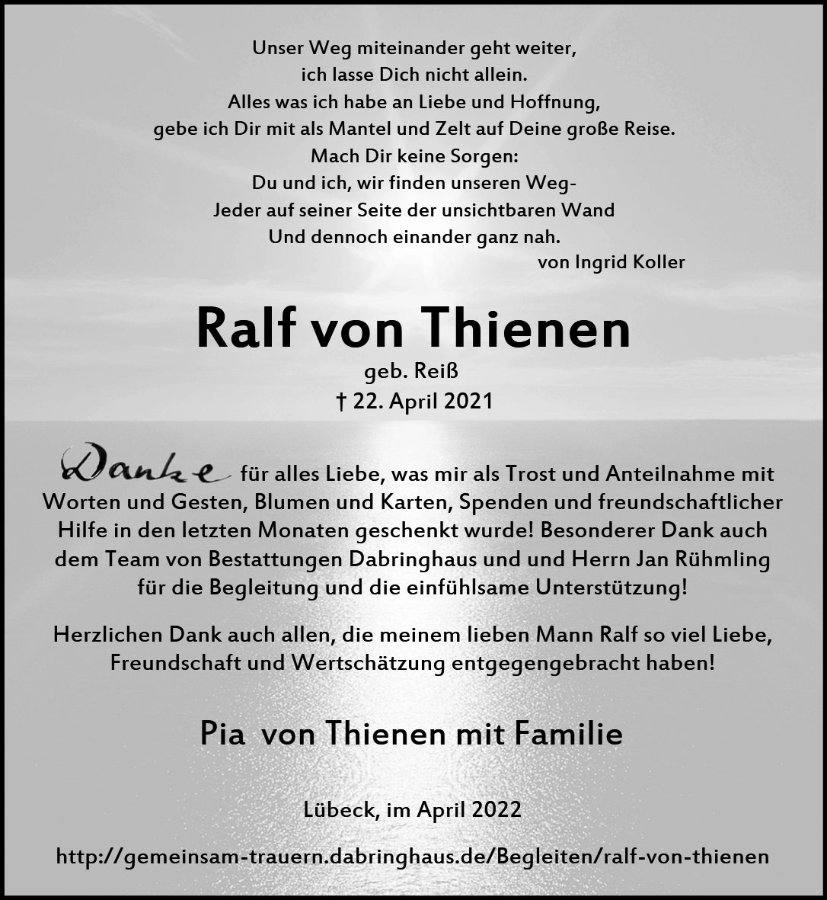 Unser Weg miteinander geht weiter,
ich lasse Dich nicht allein.
Alles was ich habe an Liebe und Hoffnung,
gebe ich Dir mit als Mantel und Zelt auf Deine große Reise.
Mach Dir keine Sorgen:
Du und ich, wir finden unseren Weg-
Jeder auf seiner Seite der unsichtbaren Wand
Und dennoch einander ganz nah.
von Ingrid Koller

Ralf von Thienen
geb. Reiß
† 22. April 2021

Danke für alles Liebe, was mir als Trost und Anteilnahme mit Worten und Gesten, Blumen und Karten, Spenden und freundschaftlicher Hilfe in den letzten Monaten geschenkt wurde! Besonderer Dank auch dem Team von Bestattungen Dabringhaus und und Herrn Jan Rühmling für die Begleitung und die einfühlsame Unterstützung!

Herzlichen Dank auch allen, die meinem lieben Mann Ralf so viel Liebe, Freundschaft und Wertschätzung entgegengebracht haben!

Pia von Thienen mit Familie

Lübeck, im April 2022

http://gemeinsam-trauern.dabringhaus.de/Begleiten/ralf-von-thienen